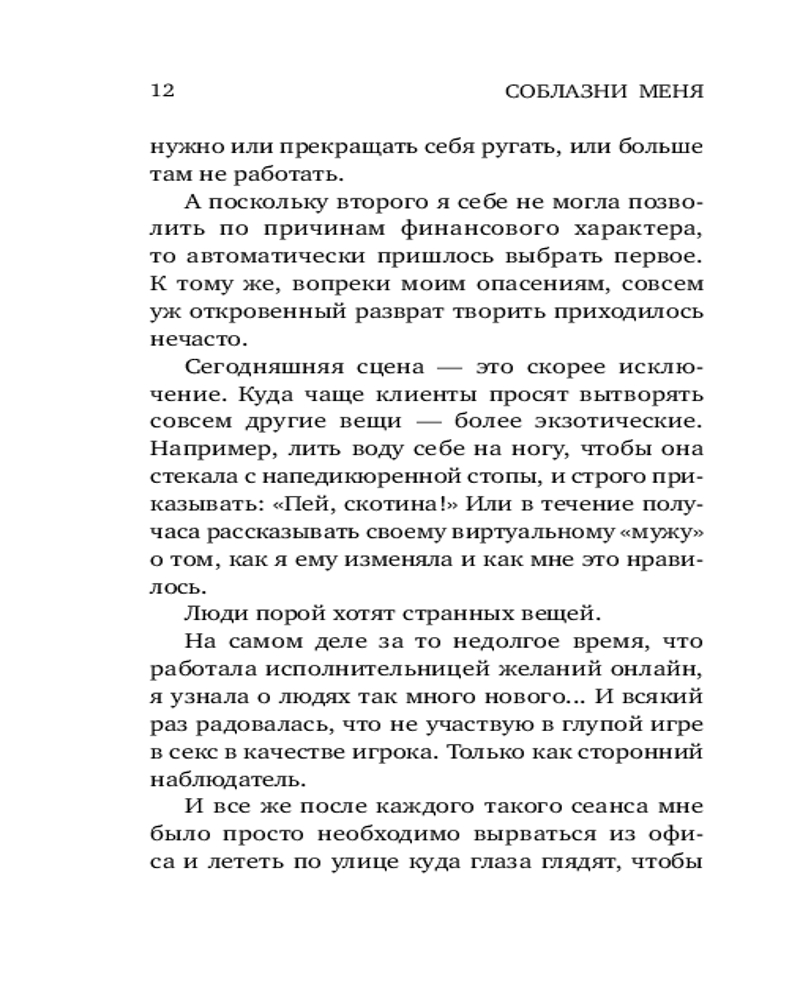 12 СОБЛАЗНИ МЕНЯ

нужно или прекращать себя ругать, или больше там не работать.

А поскольку второго я себе не могла позволить по причинам финансового характера, то автоматически пришлось выбрать первое. К тому же, вопреки моим опасениям, совсем уж откровенный разврат творить приходилось нечасто.

Сегодняшняя сцена — это скорее исключение. Куда чаще клиенты просят вытворять совсем другие вещи — более экзотические. Например, лить воду себе на ногу, чтобы она стекала с напедикюренной стопы, и строго приказывать: «Пей, скотина!» Или в течение получаса рассказывать своему виртуальному «мужу» о том, как я ему изменяла и как мне это нравилось.

Люди порой хотят странных вещей.

На самом деле за то недолгое время, что работала исполнительницей желаний онлайн, я узнала о людях так много нового... И всякий раз радовалась, что не участвую в глупой игре в секс в качестве игрока. Только как сторонний наблюдатель.

И все же после каждого такого сеанса мне было просто необходимо вырваться из офиса и лететь по улице куда глаза глядят, чтобы